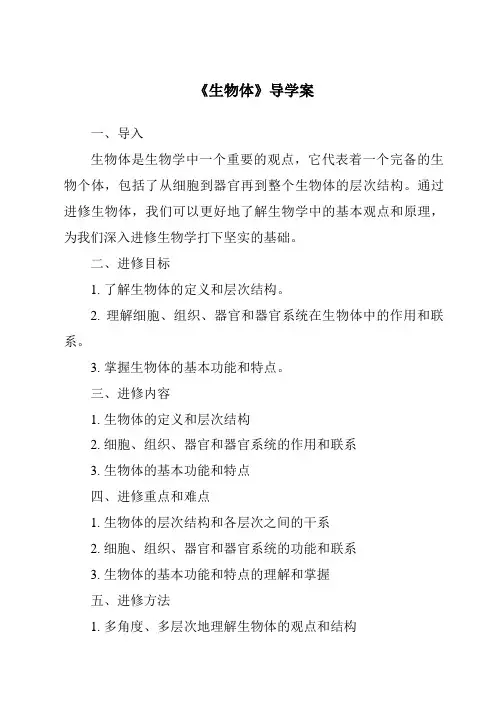 《生物体》导学案

一、导入

生物体是生物学中一个重要的观点，它代表着一个完备的生物个体，包括了从细胞到器官再到整个生物体的层次结构。通过进修生物体，我们可以更好地了解生物学中的基本观点和原理，为我们深入进修生物学打下坚实的基础。

二、进修目标

1. 了解生物体的定义和层次结构。

2. 理解细胞、组织、器官和器官系统在生物体中的作用和联系。

3. 掌握生物体的基本功能和特点。

三、进修内容

1. 生物体的定义和层次结构

2. 细胞、组织、器官和器官系统的作用和联系

3. 生物体的基本功能和特点

四、进修重点和难点

1. 生物体的层次结构和各层次之间的干系

2. 细胞、组织、器官和器官系统的功能和联系

3. 生物体的基本功能和特点的理解和掌握

五、进修方法

1. 多角度、多层次地理解生物体的观点和结构